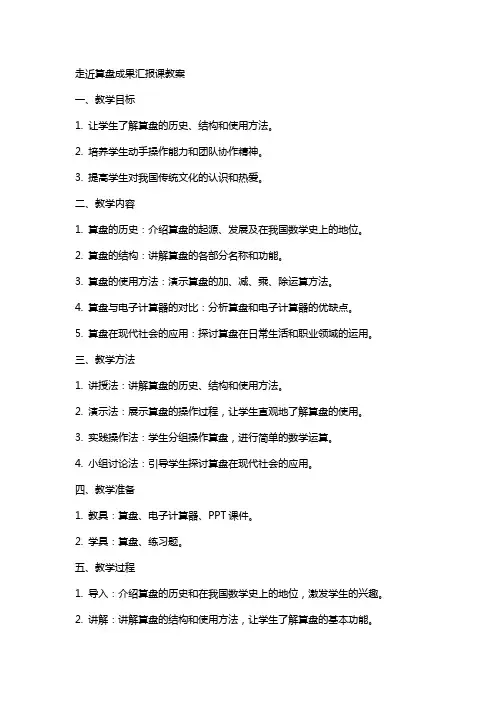 走近算盘成果汇报课教案

一、教学目标

1. 让学生了解算盘的历史、结构和使用方法。

2. 培养学生动手操作能力和团队协作精神。

3. 提高学生对我国传统文化的认识和热爱。

二、教学内容

1. 算盘的历史：介绍算盘的起源、发展及在我国数学史上的地位。

2. 算盘的结构：讲解算盘的各部分名称和功能。

3. 算盘的使用方法：演示算盘的加、减、乘、除运算方法。

4. 算盘与电子计算器的对比：分析算盘和电子计算器的优缺点。

5. 算盘在现代社会的应用：探讨算盘在日常生活和职业领域的运用。

三、教学方法

1. 讲授法：讲解算盘的历史、结构和使用方法。

2. 演示法：展示算盘的操作过程，让学生直观地了解算盘的使用。

3. 实践操作法：学生分组操作算盘，进行简单的数学运算。

4. 小组讨论法：引导学生探讨算盘在现代社会的应用。

四、教学准备

1. 教具：算盘、电子计算器、PPT 课件。

2. 学具：算盘、练习题。

五、教学过程

1. 导入：介绍算盘的历史和在我国数学史上的地位，激发学生的兴趣。

2. 讲解：讲解算盘的结构和使用方法，让学生了解算盘的基本功能。